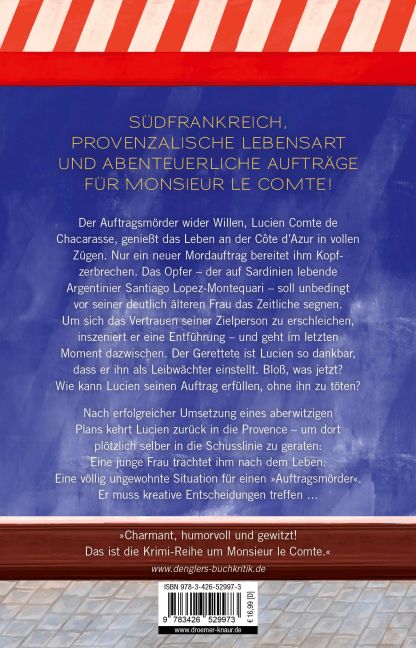 SÜDFRANKREICH, PROVENZALISCHE LEBENSART UND ABENTEUERLICHE AUFTRÄGE FÜR MONSIEUR LE COMTE!

Der Auftragsmörder wider Willen, Lucien Comte de Chacarasse, genießt das Leben an der Côte d'Azur in vollen Zügen. Nur ein neuer Mordauftrag bereitet ihm Kopfzerbrechen. Das Opfer – der auf Sardinien lebende Argentinier Santiago Lopez-Montequari – soll unbedingt vor seiner deutlich älteren Frau das Zeitliche segnen. Um sich das Vertrauen seiner Zielperson zu erschleichen, inszeniert er eine Entführung – und geht im letzten Moment dazwischen. Der Gerettete ist Lucien so dankbar, dass er ihn als Leibwächter einstellt. Bloß, was jetzt? Wie kann Lucien seinen Auftrag erfüllen, ohne ihn zu töten?

Nach erfolgreicher Umsetzung eines aberwitzigen Plans kehrt Lucien zurück in die Provence – um dort plötzlich selber in die Schusslinie zu geraten: Eine junge Frau trachtet ihm nach dem Leben. Eine völlig ungewohnte Situation für einen »Auftragsmörder«. Er muss kreative Entscheidungen treffen …

»Charmant, humorvoll und gewitzt! Das ist die Krimi-Reihe um Monsieur le Comte.«
www.denglers-buchkritik.de

ISBN 978-3-426-52997-3
9 783426 529973
€ 16,99 [D]
www.droemer-knaur.de